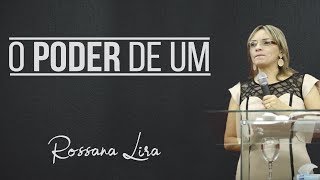 O PODER DE UM

Rossana Lira